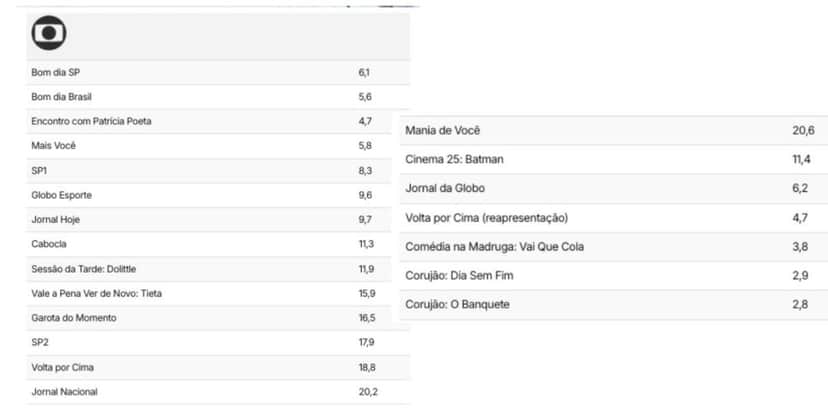 | | |
|---|---|
| Bom dia SP | 6,1 |
| Bom dia Brasil | 5,6 |
| Encontro com Patrícia Poeta | 4,7 |
| Mais Você | 5,8 |
| SP1 | 8,3 |
| Globo Esporte | 9,6 |
| Jornal Hoje | 9,7 |
| Cabocla | 11,3 |
| Sessão da Tarde: Dolittle | 11,9 |
| Vale a Pena Ver de Novo: Tieta | 15,9 |
| Garota do Momento | 16,5 |
| SP2 | 17,9 |
| Volta por Cima | 18,8 |
| Jornal Nacional | 20,2 |

| | |
|---|---|
| Mania de Você | 20,6 |
| Cinema 25: Batman | 11,4 |
| Jornal da Globo | 6,2 |
| Volta por Cima (reapresentação) | 4,7 |
| Comédia na Madruga: Vai Que Cola | 3,8 |
| Corujão: Dia Sem Fim | 2,9 |
| Corujão: O Banquete | 2,8 |